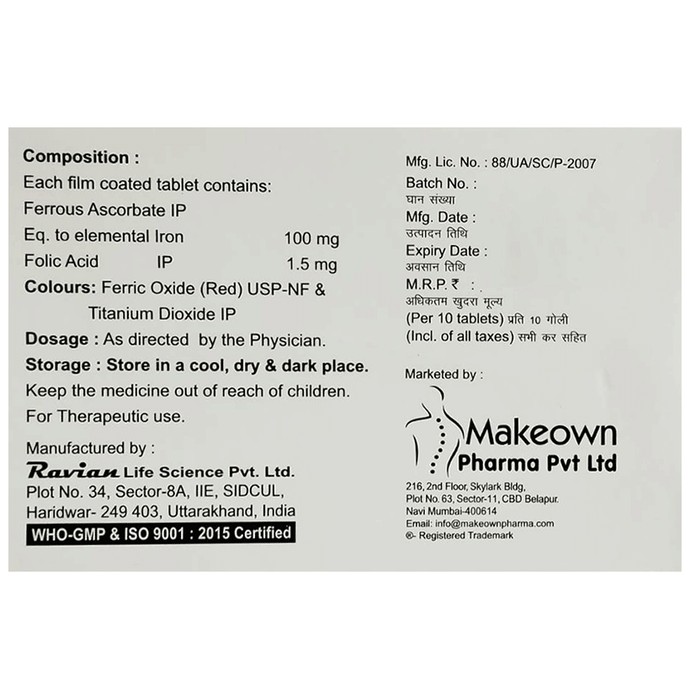 Composition :
Each film coated tablet contains:
Ferrous Ascorbate IP
Eq. to elemental Iron 100 mg
Folic Acid IP 1.5 mg
Colours: Ferric Oxide (Red) USP-NF & Titanium Dioxide IP
Dosage : As directed by the Physician.
Storage : Store in a cool, dry & dark place.
Keep the medicine out of reach of children.
For Therapeutic use.

Manufactured by :
Ravian Life Science Pvt. Ltd.
Plot No. 34, Sector-8A, IIE, SIDCUL, Haridwar- 249 403, Uttarakhand, India
WHO-GMP & ISO 9001 : 2015 Certified

Mfg. Lic. No. : 88/UA/SC/P-2007
Batch No. :
घान संख्या
Mfg. Date :
उत्पादन तिथि
Expiry Date :
अवसान तिथि
M.R.P. ₹ :
अधिकतम खुदरा मूल्य
(Per 10 tablets) प्रति 10 गोली
(Incl. of all taxes) सभी कर सहित

Marketed by :
Makeown Pharma Pvt Ltd
216, 2nd Floor, Skylark Bldg, Plot No. 63, Sector-11, CBD Belapur. Navi Mumbai-400614
Email: info@makeownpharma.com
®- Registered Trademark